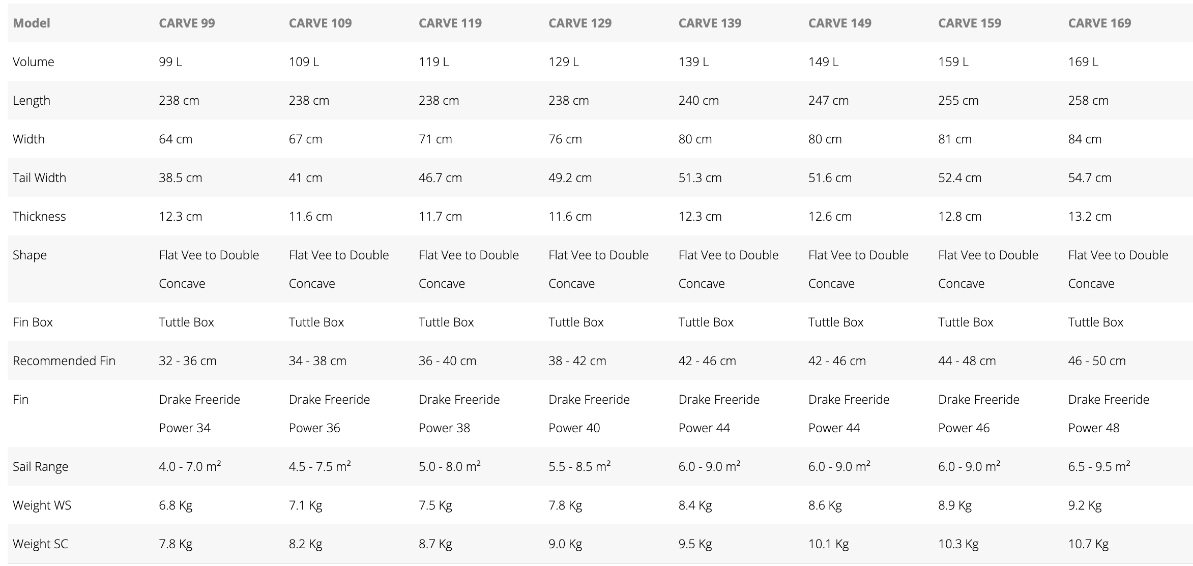 | Model | CARVE 99 | CARVE 109 | CARVE 119 | CARVE 129 | CARVE 139 | CARVE 149 | CARVE 159 | CARVE 169 |
|---|---|---|---|---|---|---|---|---|
| Volume | 99 L | 109 L | 119 L | 129 L | 139 L | 149 L | 159 L | 169 L |
| Length | 238 cm | 238 cm | 238 cm | 238 cm | 240 cm | 247 cm | 255 cm | 258 cm |
| Width | 64 cm | 67 cm | 71 cm | 76 cm | 80 cm | 80 cm | 81 cm | 84 cm |
| Tail Width | 38.5 cm | 41 cm | 46.7 cm | 49.2 cm | 51.3 cm | 51.6 cm | 52.4 cm | 54.7 cm |
| Thickness | 12.3 cm | 11.6 cm | 11.7 cm | 11.6 cm | 12.3 cm | 12.6 cm | 12.8 cm | 13.2 cm |
| Shape | Flat Vee to Double Concave | Flat Vee to Double Concave | Flat Vee to Double Concave | Flat Vee to Double Concave | Flat Vee to Double Concave | Flat Vee to Double Concave | Flat Vee to Double Concave | Flat Vee to Double Concave |
| Fin Box | Tuttle Box | Tuttle Box | Tuttle Box | Tuttle Box | Tuttle Box | Tuttle Box | Tuttle Box | Tuttle Box |
| Recommended Fin | 32 - 36 cm | 34 - 38 cm | 36 - 40 cm | 38 - 42 cm | 42 - 46 cm | 42 - 46 cm | 44 - 48 cm | 46 - 50 cm |
| Fin | Drake Freeride Power 34 | Drake Freeride Power 36 | Drake Freeride Power 38 | Drake Freeride Power 40 | Drake Freeride Power 44 | Drake Freeride Power 44 | Drake Freeride Power 46 | Drake Freeride Power 48 |
| Sail Range | 4.0 - 7.0 $m^2$ | 4.5 - 7.5 $m^2$ | 5.0 - 8.0 $m^2$ | 5.5 - 8.5 $m^2$ | 6.0 - 9.0 $m^2$ | 6.0 - 9.0 $m^2$ | 6.0 - 9.0 $m^2$ | 6.5 - 9.5 $m^2$ |
| Weight WS | 6.8 Kg | 7.1 Kg | 7.5 Kg | 7.8 Kg | 8.4 Kg | 8.6 Kg | 8.9 Kg | 9.2 Kg |
| Weight SC | 7.8 Kg | 8.2 Kg | 8.7 Kg | 9.0 Kg | 9.5 Kg | 10.1 Kg | 10.3 Kg | 10.7 Kg |